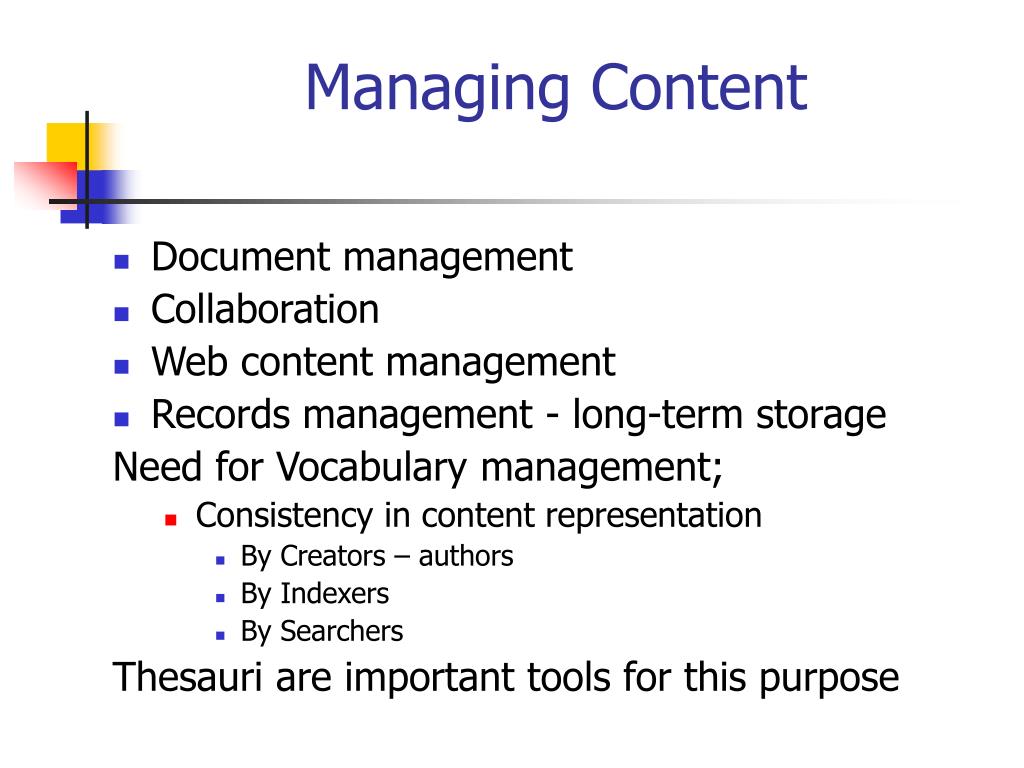 Managing Content

- Document management
- Collaboration
- Web content management
- Records management - long-term storage

Need for Vocabulary management;

- Consistency in content representation
  - By Creators – authors
  - By Indexers
  - By Searchers

Thesauri are important tools for this purpose